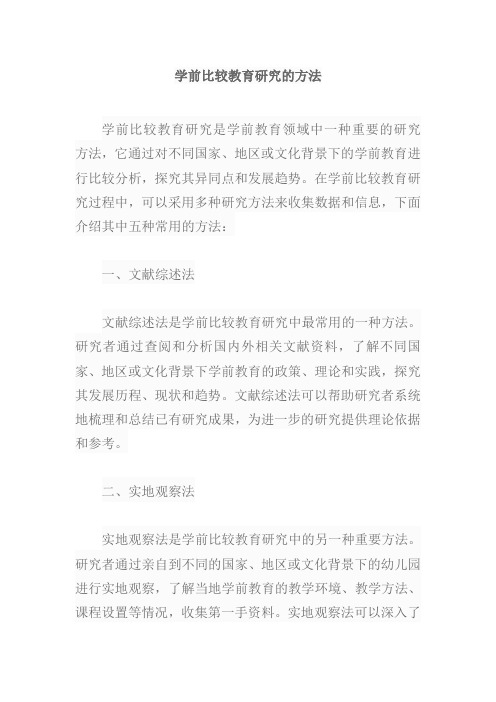 学前比较教育研究的方法

学前比较教育研究是学前教育领域中一种重要的研究方法，它通过对不同国家、地区或文化背景下的学前教育进行比较分析，探究其异同点和发展趋势。在学前比较教育研究过程中，可以采用多种研究方法来收集数据和信息，下面介绍其中五种常用的方法：

一、文献综述法

文献综述法是学前比较教育研究中最常用的一种方法。研究者通过查阅和分析国内外相关文献资料，了解不同国家、地区或文化背景下学前教育的政策、理论和实践，探究其发展历程、现状和趋势。文献综述法可以帮助研究者系统地梳理和总结已有研究成果，为进一步的研究提供理论依据和参考。

二、实地观察法

实地观察法是学前比较教育研究中的另一种重要方法。研究者通过亲自到不同的国家、地区或文化背景下的幼儿园进行实地观察，了解当地学前教育的教学环境、教学方法、课程设置等情况，收集第一手资料。实地观察法可以深入了